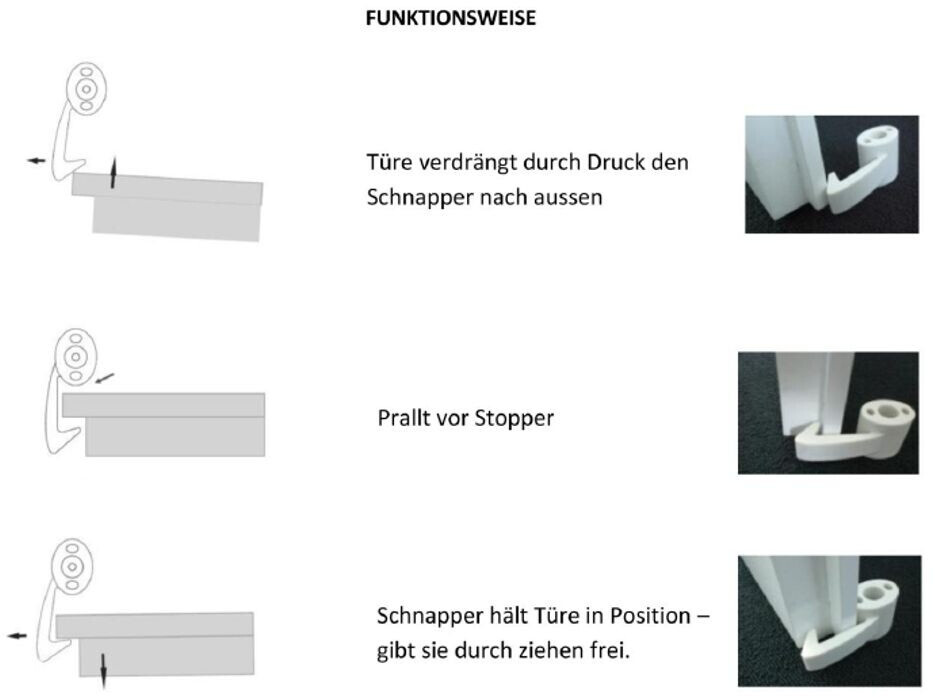 FUNKTIONSWEISE

Türe verdrängt durch Druck den Schnapper nach aussen

Prallt vor Stopper

Schnapper hält Türe in Position – gibt sie durch ziehen frei.